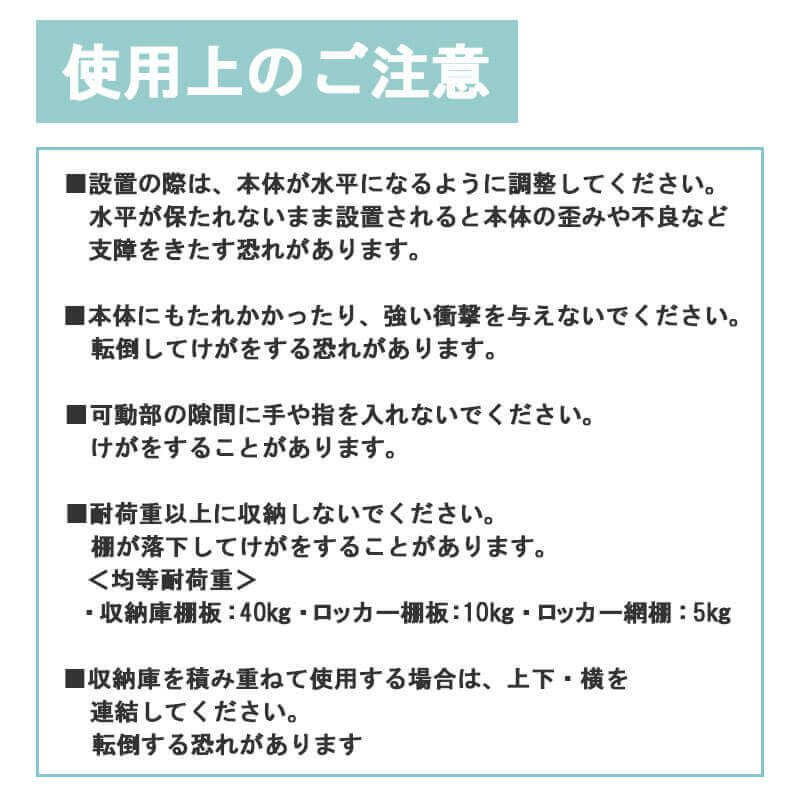 使用上のご注意

■設置の際は、本体が水平になるように調整してください。水平が保たれないまま設置されると本体の歪みや不良など支障をきたす恐れがあります。

■本体にもたれかかったり、強い衝撃を与えないでください。転倒してけがをする恐れがあります。

■可動部の隙間に手や指を入れないでください。けがをすることがあります。

■耐荷重以上に収納しないでください。棚が落下してけがをすることがあります。
＜均等耐荷重＞
・収納庫棚板：40kg・ロッカー棚板：10kg・ロッカー網棚：5kg

■収納庫を積み重ねて使用する場合は、上下・横を連結してください。転倒する恐れがあります